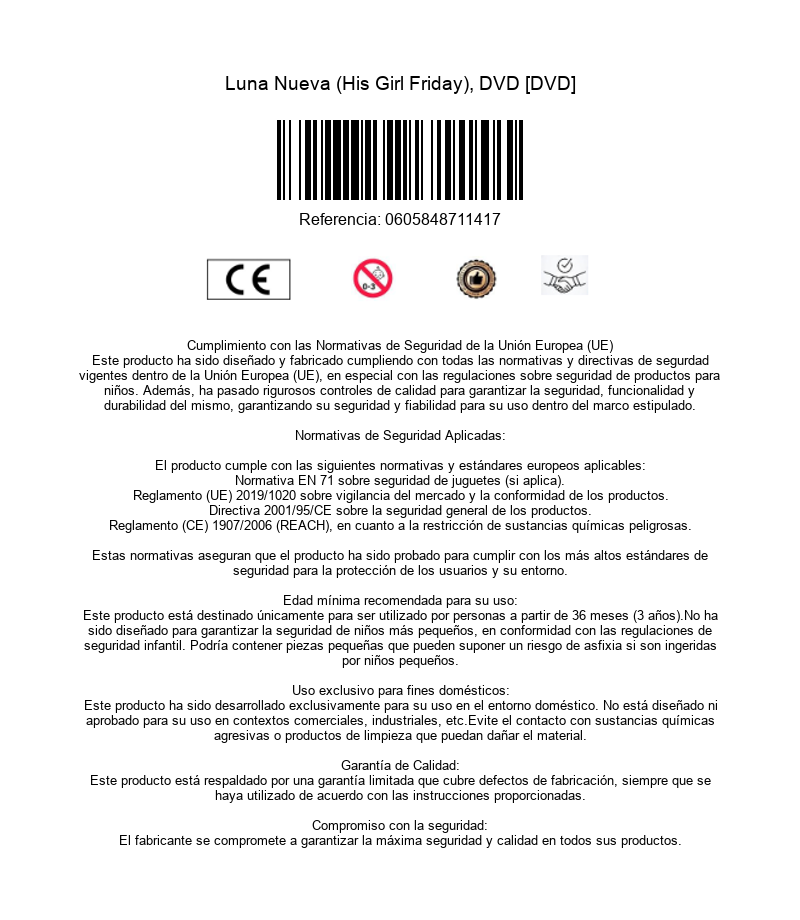 Luna Nueva (His Girl Friday), DVD [DVD]

Referencia: 0605848711417

CE

0-3

Cumplimiento con las Normativas de Seguridad de la Unión Europea (UE)
Este producto ha sido diseñado y fabricado cumpliendo con todas las normativas y directivas de segurdad vigentes dentro de la Unión Europea (UE), en especial con las regulaciones sobre seguridad de productos para niños. Además, ha pasado rigurosos controles de calidad para garantizar la seguridad, funcionalidad y durabilidad del mismo, garantizando su seguridad y fiabilidad para su uso dentro del marco estipulado.

Normativas de Seguridad Aplicadas:

El producto cumple con las siguientes normativas y estándares europeos aplicables:
Normativa EN 71 sobre seguridad de juguetes (si aplica).
Reglamento (UE) 2019/1020 sobre vigilancia del mercado y la conformidad de los productos.
Directiva 2001/95/CE sobre la seguridad general de los productos.
Reglamento (CE) 1907/2006 (REACH), en cuanto a la restricción de sustancias químicas peligrosas.

Estas normativas aseguran que el producto ha sido probado para cumplir con los más altos estándares de seguridad para la protección de los usuarios y su entorno.

Edad mínima recomendada para su uso:
Este producto está destinado únicamente para ser utilizado por personas a partir de 36 meses (3 años).No ha sido diseñado para garantizar la seguridad de niños más pequeños, en conformidad con las regulaciones de seguridad infantil. Podría contener piezas pequeñas que pueden suponer un riesgo de asfixia si son ingeridas por niños pequeños.

Uso exclusivo para fines domésticos:
Este producto ha sido desarrollado exclusivamente para su uso en el entorno doméstico. No está diseñado ni aprobado para su uso en contextos comerciales, industriales, etc.Evite el contacto con sustancias químicas agresivas o productos de limpieza que puedan dañar el material.

Garantía de Calidad:
Este producto está respaldado por una garantía limitada que cubre defectos de fabricación, siempre que se haya utilizado de acuerdo con las instrucciones proporcionadas.

Compromiso con la seguridad:
El fabricante se compromete a garantizar la máxima seguridad y calidad en todos sus productos.